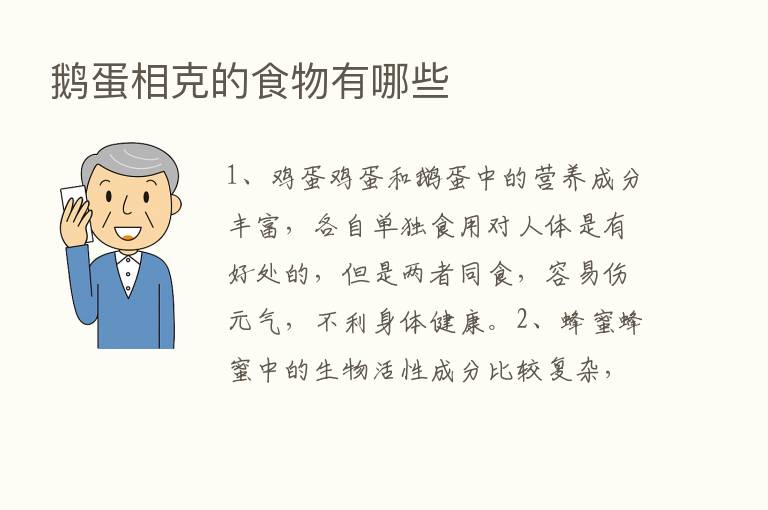 鹅蛋相克的食物有哪些

1、鸡蛋鸡蛋和鹅蛋中的营养成分丰富，各自单独食用对人体是有好处的，但是两者同食，容易伤元气，不利身体健康。2、蜂蜜蜂蜜中的生物活性成分比较复杂，